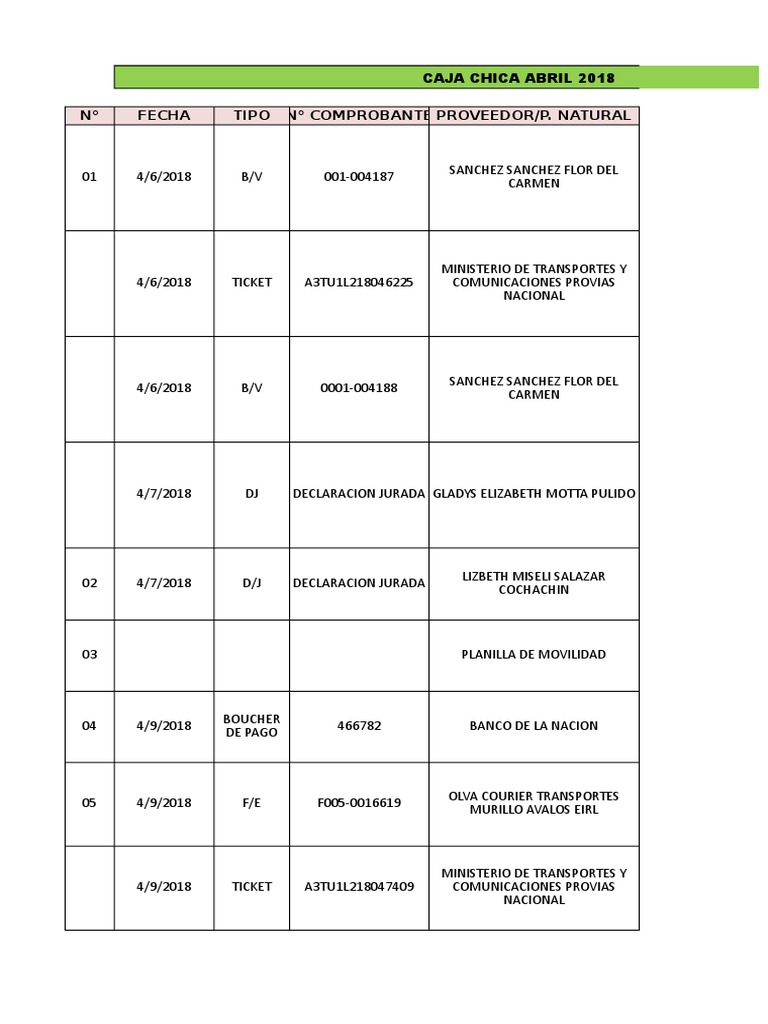 CAJA CHICA ABRIL 2018

| N° | FECHA | TIPO | N° COMPROBANTE | PROVEEDOR/P. NATURAL |
|---|---|---|---|---|
| 01 | 4/6/2018 | B/V | 001-004187 | SANCHEZ SANCHEZ FLOR DEL CARMEN |
| | 4/6/2018 | TICKET | A3TU1L218046225 | MINISTERIO DE TRANSPORTES Y COMUNICACIONES PROVIAS NACIONAL |
| | 4/6/2018 | B/V | 0001-004188 | SANCHEZ SANCHEZ FLOR DEL CARMEN |
| | 4/7/2018 | DJ | DECLARACION JURADA | GLADYS ELIZABETH MOTTA PULIDO |
| 02 | 4/7/2018 | D/J | DECLARACION JURADA | LIZBETH MISELI SALAZAR COCHACHIN |
| 03 | | | | PLANILLA DE MOVILIDAD |
| 04 | 4/9/2018 | BOUCHER DE PAGO | 466782 | BANCO DE LA NACION |
| 05 | 4/9/2018 | F/E | F005-0016619 | OLVA COURIER TRANSPORTES MURILLO AVALOS EIRL |
| | 4/9/2018 | TICKET | A3TU1L218047409 | MINISTERIO DE TRANSPORTES Y COMUNICACIONES PROVIAS NACIONAL |